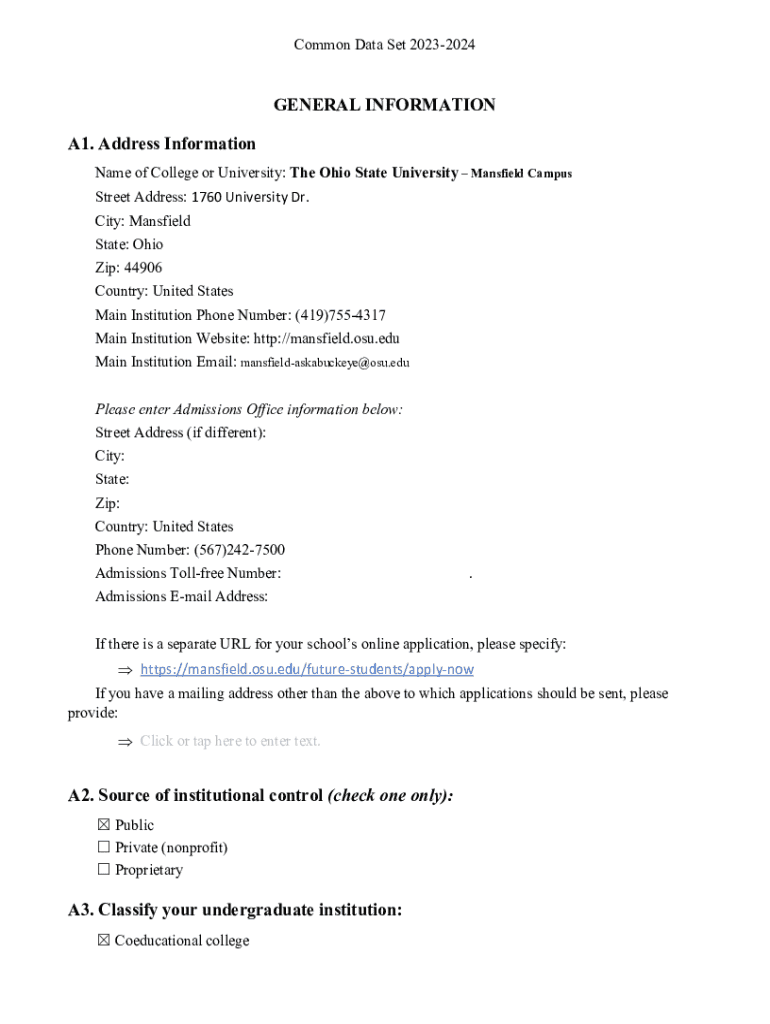 Common Data Set 2023-2024

GENERAL INFORMATION

A1. Address Information

Name of College or University: The Ohio State University – Mansfield Campus
Street Address: 1760 University Dr.
City: Mansfield
State: Ohio
Zip: 44906
Country: United States
Main Institution Phone Number: (419)755-4317
Main Institution Website: http://mansfield.osu.edu
Main Institution Email: mansfield-askabuckeye@osu.edu

Please enter Admissions Office information below:
Street Address (if different):
City:
State:
Zip:
Country: United States
Phone Number: (567)242-7500
Admissions Toll-free Number: .
Admissions E-mail Address:

If there is a separate URL for your school's online application, please specify:
⇒ https://mansfield.osu.edu/future-students/apply-now
If you have a mailing address other than the above to which applications should be sent, please provide:
⇒ Click or tap here to enter text.

A2. Source of institutional control (check one only):

☒ Public
☐ Private (nonprofit)
☐ Proprietary

A3. Classify your undergraduate institution:

☒ Coeducational college